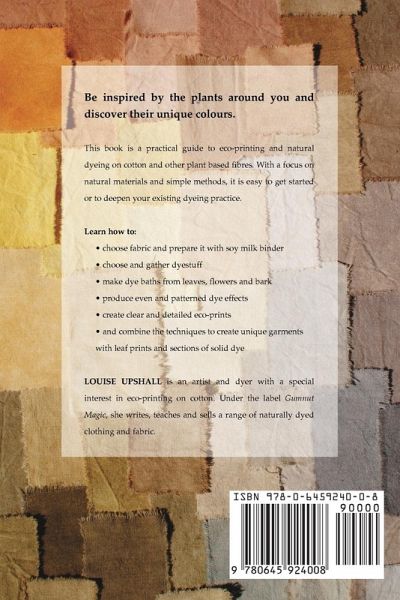 Be inspired by the plants around you and discover their unique colours.

This book is a practical guide to eco-printing and natural dyeing on cotton and other plant based fibres. With a focus on natural materials and simple methods, it is easy to get started or to deepen your existing dyeing practice.

Learn how to:

• choose fabric and prepare it with soy milk binder

• choose and gather dyestuff

• make dye baths from leaves, flowers and bark

• produce even and patterned dye effects

• create clear and detailed eco-prints

• and combine the techniques to create unique garments with leaf prints and sections of solid dye

LOUISE UPSHALL is an artist and dyer with a special interest in eco-printing on cotton. Under the label Gumnut Magic, she writes, teaches and sells a range of naturally dyed clothing and fabric.

ISBN 978-0-6459240-0-8

90000

9 780645 924008